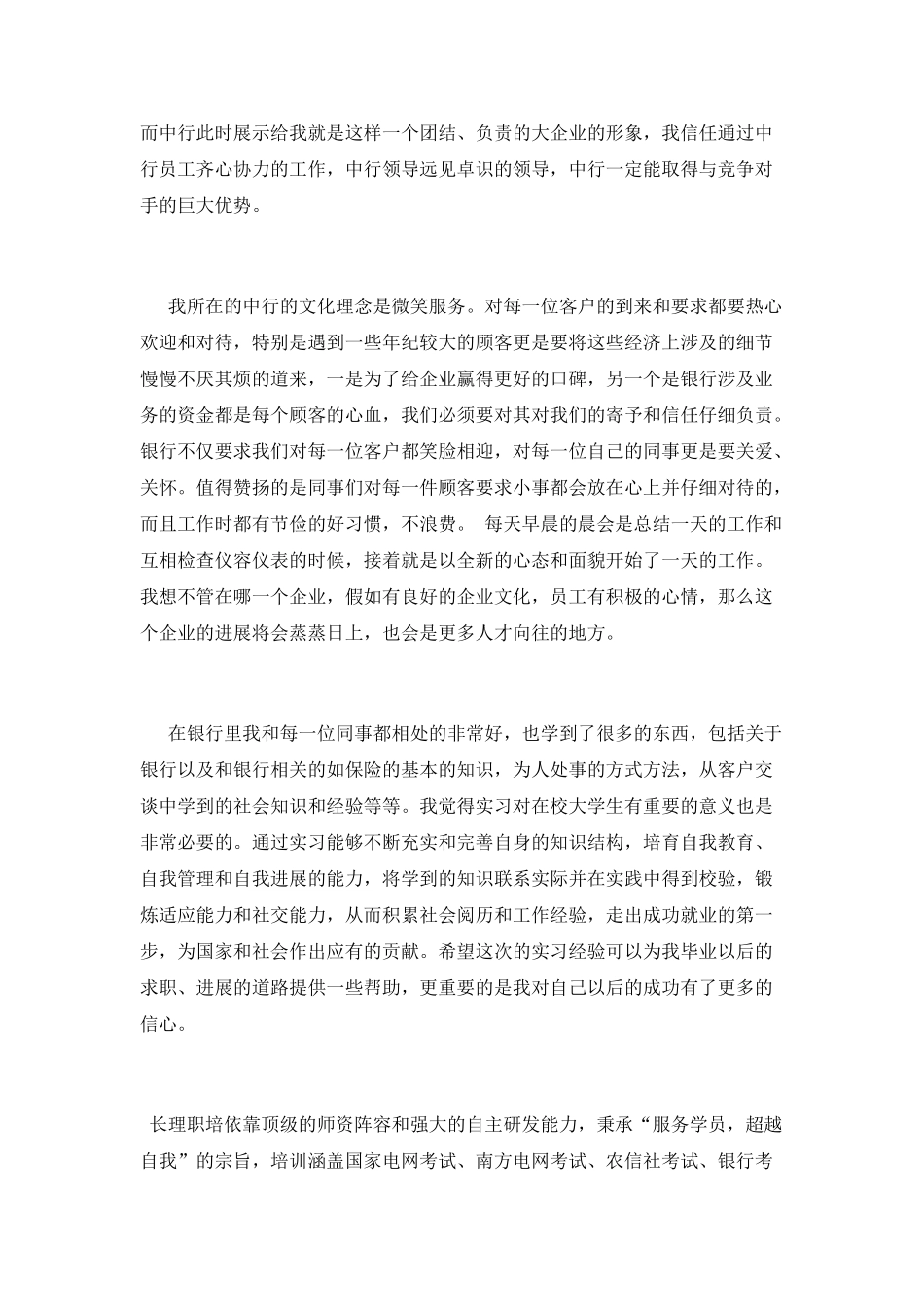 而中行此时展示给我就是这样一个团结、负责的大企业的形象，我信任通过中行员工齐心协力的工作，中行领导远见卓识的领导，中行一定能取得与竞争对手的巨大优势。

我所在的中行的文化理念是微笑服务。对每一位客户的到来和要求都要热心欢迎和对待，特别是遇到一些年纪较大的顾客更是要将这些经济上涉及的细节慢慢不厌其烦的道来，一是为了给企业赢得更好的口碑，另一个是银行涉及业务的资金都是每个顾客的心血，我们必须要对其对我们的寄予和信任仔细负责。银行不仅要求我们对每一位客户都笑脸相迎，对每一位自己的同事更是要关爱、关怀。值得赞扬的是同事们对每一件顾客要求小事都会放在心上并仔细对待的，而且工作时都有节俭的好习惯，不浪费。 每天早晨的晨会是总结一天的工作和互相检查仪容仪表的时候，接着就是以全新的心态和面貌开始了一天的工作。我想不管在哪一个企业，假如有良好的企业文化，员工有积极的心情，那么这个企业的进展将会蒸蒸日上，也会是更多人才向往的地方。

在银行里我和每一位同事都相处的非常好，也学到了很多的东西，包括关于银行以及和银行相关的如保险的基本的知识，为人处事的方式方法，从客户交谈中学到的社会知识和经验等等。我觉得实习对在校大学生有重要的意义也是非常必要的。通过实习能够不断充实和完善自身的知识结构，培育自我教育、自我管理和自我进展的能力，将学到的知识联系实际并在实践中得到校验，锻炼适应能力和社交能力，从而积累社会阅历和工作经验，走出成功就业的第一步，为国家和社会作出应有的贡献。希望这次的实习经验可以为我毕业以后的求职、进展的道路提供一些帮助，更重要的是我对自己以后的成功有了更多的信心。

长理职培依靠顶级的师资阵容和强大的自主研发能力，秉承“服务学员，超越自我”的宗旨，培训涵盖国家电网考试、南方电网考试、农信社考试、银行考